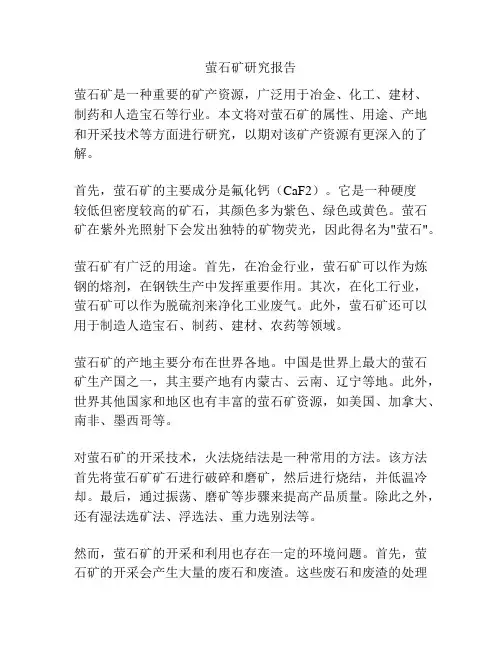 萤石矿研究报告

萤石矿是一种重要的矿产资源，广泛用于冶金、化工、建材、制药和人造宝石等行业。本文将对萤石矿的属性、用途、产地和开采技术等方面进行研究，以期对该矿产资源有更深入的了解。

首先，萤石矿的主要成分是氟化钙（CaF2）。它是一种硬度较低但密度较高的矿石，其颜色多为紫色、绿色或黄色。萤石矿在紫外光照射下会发出独特的矿物荧光，因此得名为"萤石"。

萤石矿有广泛的用途。首先，在冶金行业，萤石矿可以作为炼钢的熔剂，在钢铁生产中发挥重要作用。其次，在化工行业，萤石矿可以作为脱硫剂来净化工业废气。此外，萤石矿还可以用于制造人造宝石、制药、建材、农药等领域。

萤石矿的产地主要分布在世界各地。中国是世界上最大的萤石矿生产国之一，其主要产地有内蒙古、云南、辽宁等地。此外，世界其他国家和地区也有丰富的萤石矿资源，如美国、加拿大、南非、墨西哥等。

对萤石矿的开采技术，火法烧结法是一种常用的方法。该方法首先将萤石矿矿石进行破碎和磨矿，然后进行烧结，并低温冷却。最后，通过振荡、磨矿等步骤来提高产品质量。除此之外，还有湿法选矿法、浮选法、重力选别法等。

然而，萤石矿的开采和利用也存在一定的环境问题。首先，萤石矿的开采会产生大量的废石和废渣。这些废石和废渣的处理